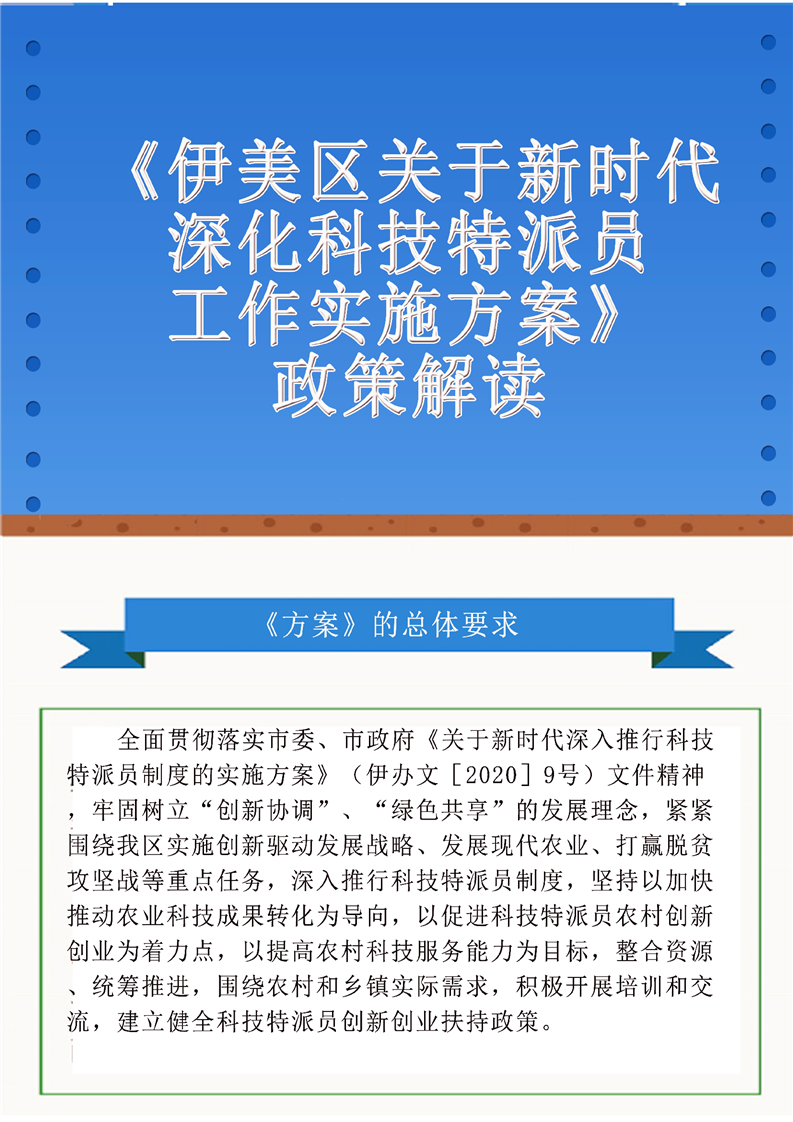 《伊美区关于新时代深化科技特派员工作实施方案》政策解读

《方案》的总体要求

全面贯彻落实市委、市政府《关于新时代深入推行科技特派员制度的实施方案》（伊办文［2020］9号）文件精神，牢固树立“创新协调”、“绿色共享”的发展理念，紧紧围绕我区实施创新驱动发展战略、发展现代农业、打赢脱贫攻坚战等重点任务，深入推行科技特派员制度，坚持以加快推动农业科技成果转化为导向，以促进科技特派员农村创新创业为着力点，以提高农村科技服务能力为目标，整合资源、统筹推进，围绕农村和乡镇实际需求，积极开展培训和交流，建立健全科技特派员创新创业扶持政策。